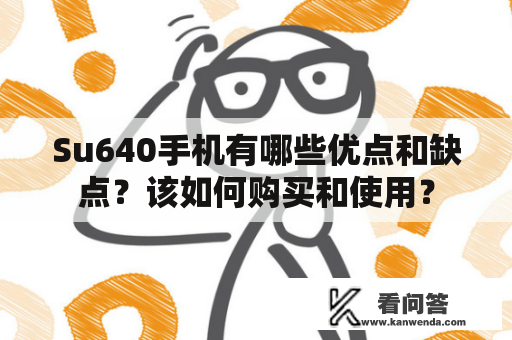 Su640手机有哪些优点和缺点？该如何购买和使用？

看问答
www.kanwenda.com